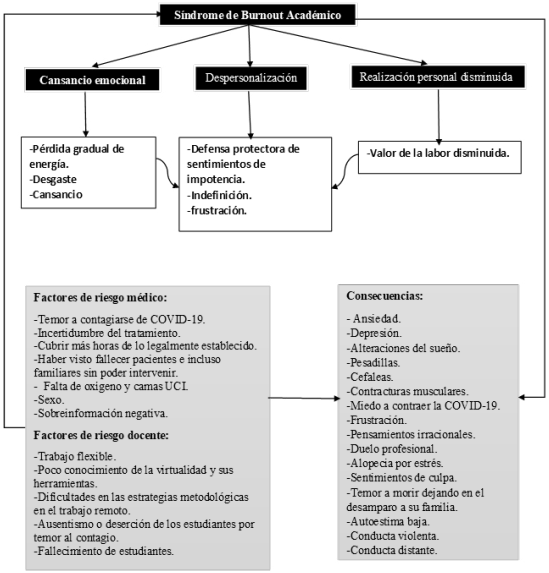 Síndrome de Burnout Académico

Cansancio emocional

Despersonalización

Realización personal disminuida

-Pérdida gradual de energía.
-Desgaste
-Cansancio

-Defensa protectora de sentimientos de impotencia.
-Indefinición.
-frustración.

-Valor de la labor disminuida.

Factores de riesgo médico:

-Temor a contagiarse de COVID-19.
-Incertidumbre del tratamiento.
-Cubrir más horas de lo legalmente establecido.
-Haber visto fallecer pacientes e incluso familiares sin poder intervenir.
- Falta de oxigeno y camas UCI.
-Sexo.
-Sobreinformación negativa.

Factores de riesgo docente:

-Trabajo flexible.
-Poco conocimiento de la virtualidad y sus herramientas.
-Dificultades en las estrategias metodológicas en el trabajo remoto.
-Ausentismo o deserción de los estudiantes por temor al contagio.
-Fallecimiento de estudiantes.

Consecuencias:

- Ansiedad.
-Depresión.
-Alteraciones del sueño.
-Pesadillas.
-Cefaleas.
-Contracturas musculares.
-Miedo a contraer la COVID-19.
-Frustración.
-Pensamientos irracionales.
-Duelo profesional.
-Alopecia por estrés.
-Sentimientos de culpa.
-Temor a morir dejando en el desamparo a su familia.
-Autoestima baja.
-Conducta violenta.
-Conducta distante.